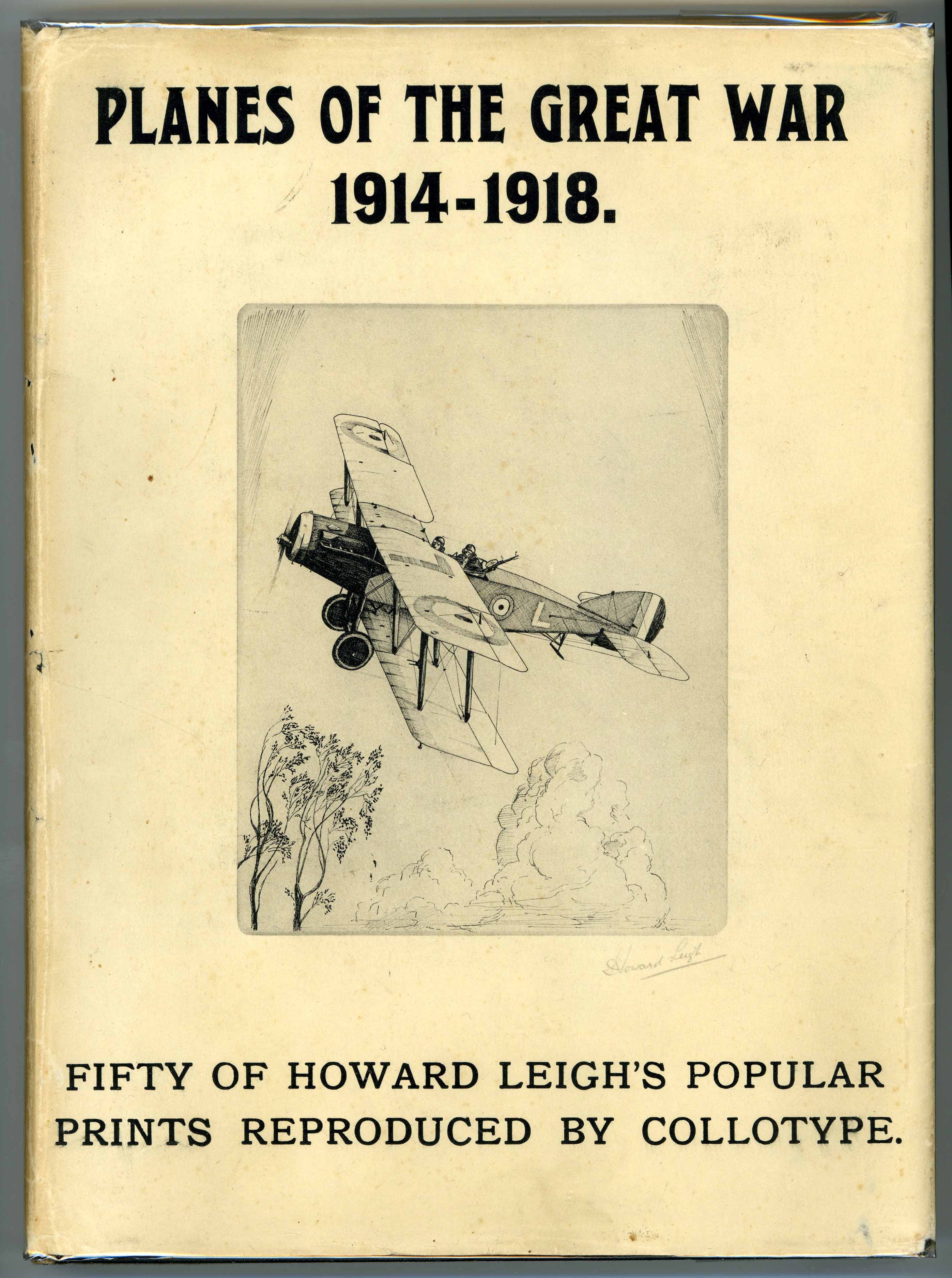 PLANES OF THE GREAT WAR
1914-1918.

L

Howard Leigh

FIFTY OF HOWARD LEIGH'S POPULAR PRINTS REPRODUCED BY COLLOTYPE.